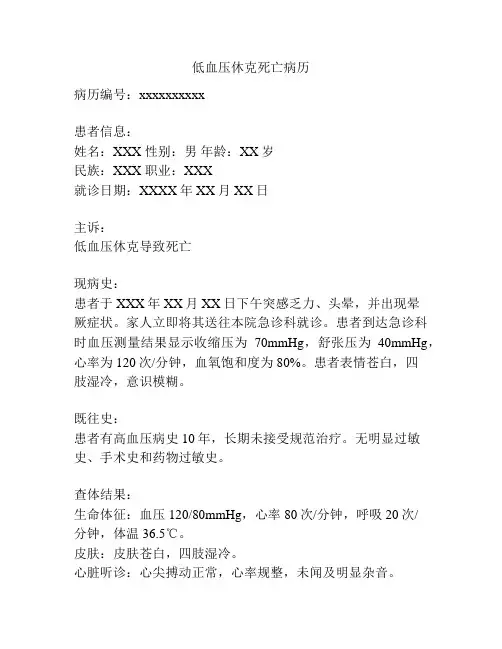 低血压休克死亡病历

病历编号：xxxxxxxxxx

患者信息：
姓名：XXX 性别：男 年龄：XX 岁
民族：XXX 职业：XXX
就诊日期：XXXX 年 XX 月 XX 日

主诉：
低血压休克导致死亡

现病史：
患者于 XXX 年 XX 月 XX 日下午突感乏力、头晕，并出现晕厥症状。家人立即将其送往本院急诊科就诊。患者到达急诊科时血压测量结果显示收缩压为 70mmHg，舒张压为 40mmHg，心率为 120 次/分钟，血氧饱和度为 80%。患者表情苍白，四肢湿冷，意识模糊。

既往史：
患者有高血压病史 10 年，长期未接受规范治疗。无明显过敏史、手术史和药物过敏史。

查体结果：
生命体征：血压 120/80mmHg，心率 80 次/分钟，呼吸 20 次/分钟，体温 36.5℃。
皮肤：皮肤苍白，四肢湿冷。
心脏听诊：心尖搏动正常，心率规整，未闻及明显杂音。